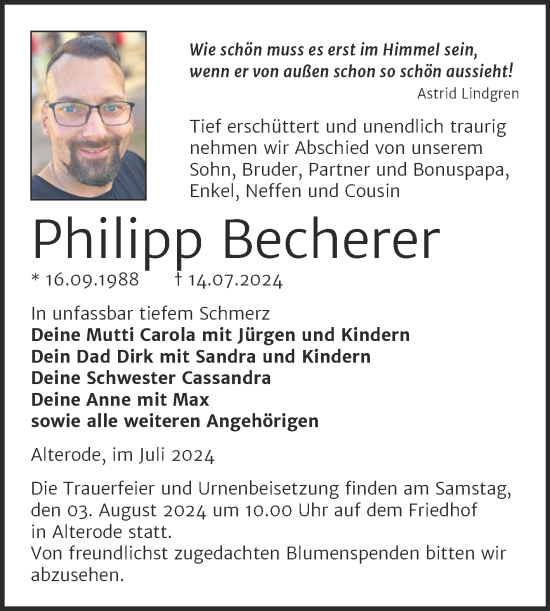 Wie schön muss es erst im Himmel sein, wenn er von außen schon so schön aussieht!
Astrid Lindgren

Tief erschüttert und unendlich traurig nehmen wir Abschied von unserem Sohn, Bruder, Partner und Bonuspapa, Enkel, Neffen und Cousin

Philipp Becherer

* 16.09.1988 † 14.07.2024

In unfassbar tiefem Schmerz
Deine Mutti Carola mit Jürgen und Kindern
Dein Dad Dirk mit Sandra und Kindern
Deine Schwester Cassandra
Deine Anne mit Max
sowie alle weiteren Angehörigen

Alterode, im Juli 2024

Die Trauerfeier und Urnenbeisetzung finden am Samstag, den 03. August 2024 um 10.00 Uhr auf dem Friedhof in Alterode statt.
Von freundlichst zugedachten Blumenspenden bitten wir abzusehen.